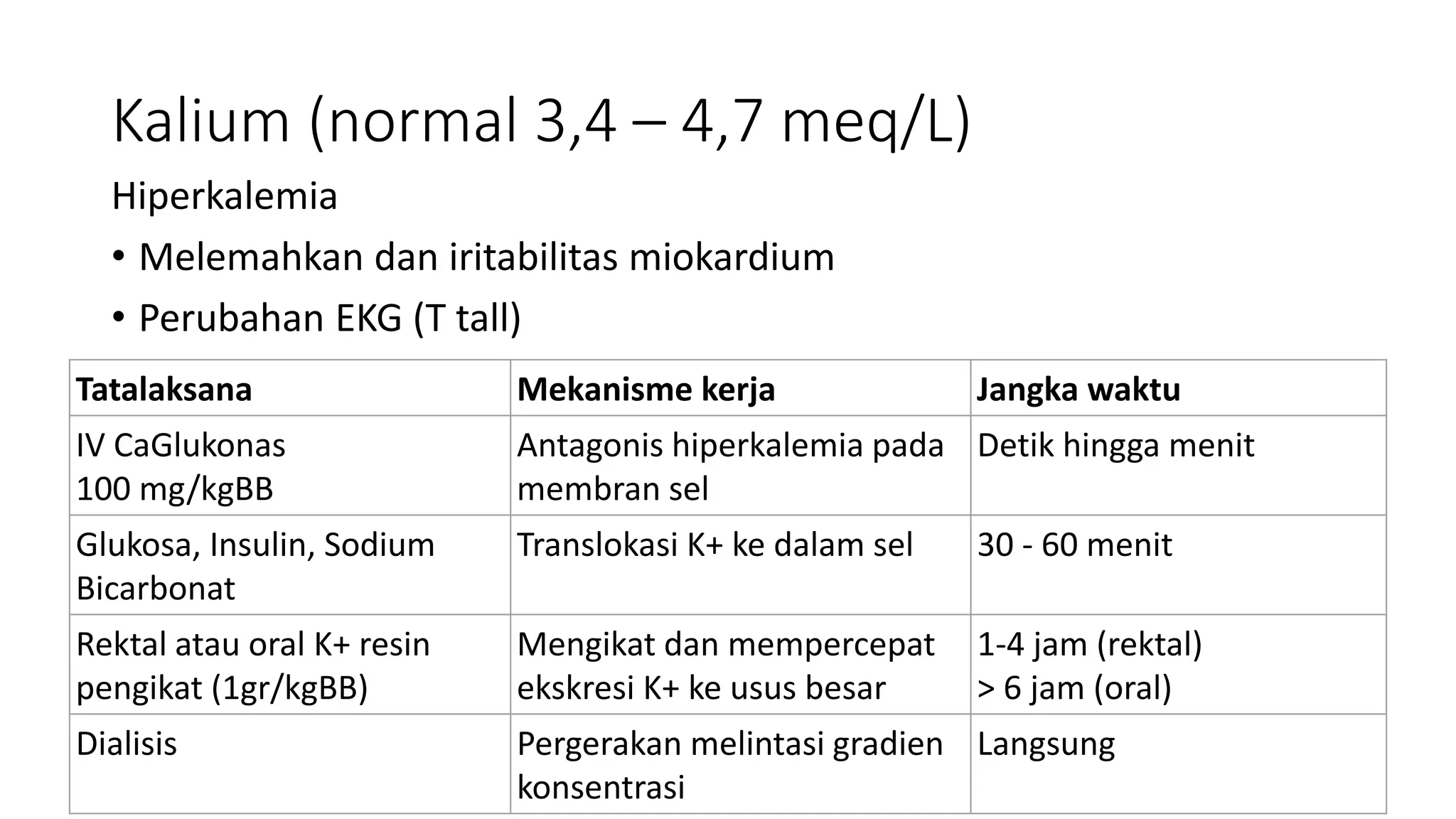 Kalium (normal 3,4 – 4,7 meq/L)

Hiperkalemia

• Melemahkan dan iritabilitas miokardium
• Perubahan EKG (T tall)

| Tatalaksana | Mekanisme kerja | Jangka waktu |
|---|---|---|
| IV CaGlukonas 100 mg/kgBB | Antagonis hiperkalemia pada membran sel | Detik hingga menit |
| Glukosa, Insulin, Sodium Bicarbonat | Translokasi K+ ke dalam sel | 30 - 60 menit |
| Rektal atau oral K+ resin pengikat (1gr/kgBB) | Mengikat dan mempercepat ekskresi K+ ke usus besar | 1-4 jam (rektal) > 6 jam (oral) |
| Dialisis | Pergerakan melintasi gradien konsentrasi | Langsung |